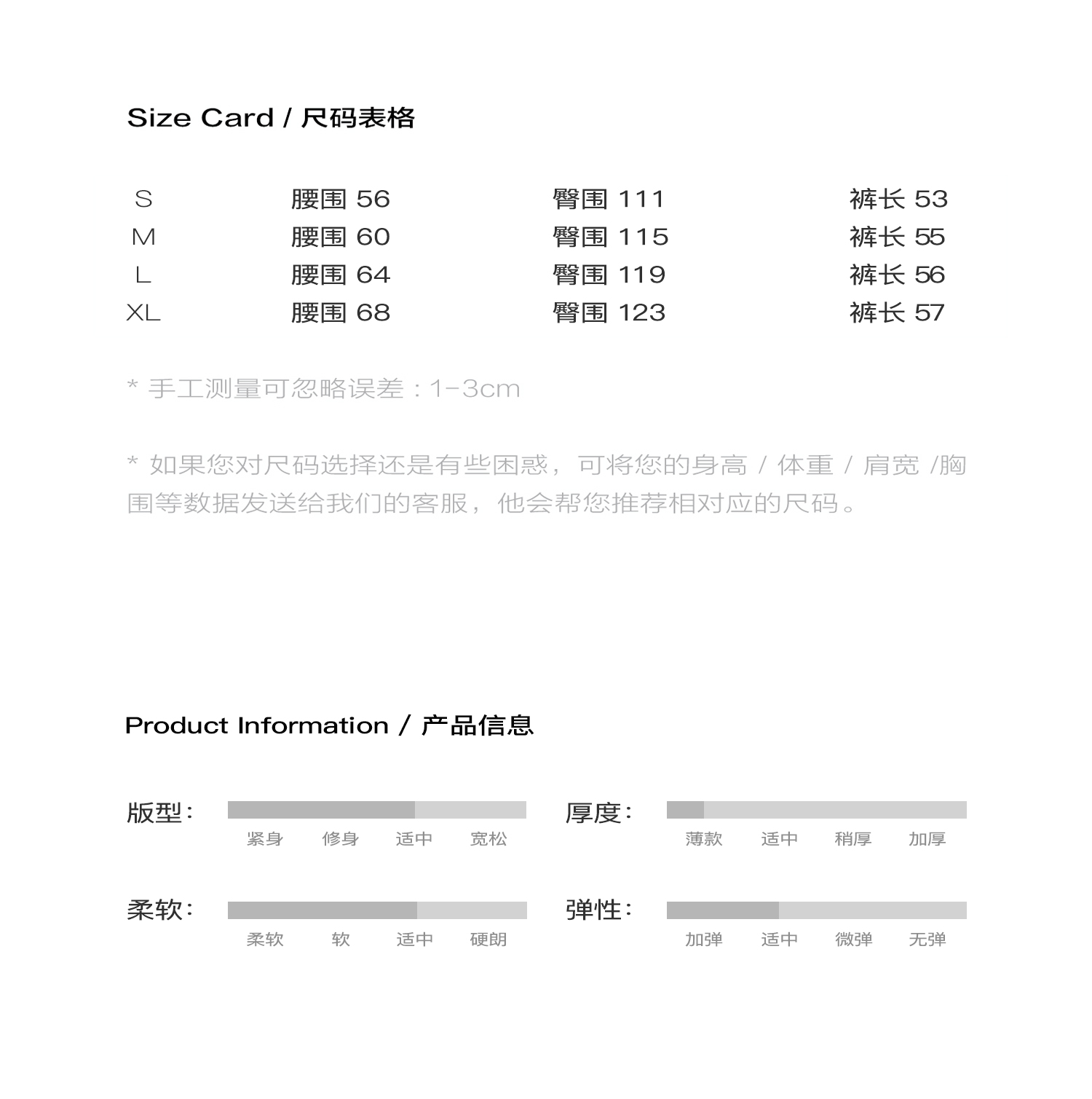 Size Card / 尺码表格

| S | 腰围 56 | 臀围 111 | 裤长 53 |
|---|---|---|---|
| M | 腰围 60 | 臀围 115 | 裤长 55 |
| L | 腰围 64 | 臀围 119 | 裤长 56 |
| XL | 腰围 68 | 臀围 123 | 裤长 57 |

* 手工测量可忽略误差：1-3cm

* 如果您对尺码选择还是有些困惑，可将您的身高 / 体重 / 肩宽 /胸围等数据发送给我们的客服，他会帮您推荐相对应的尺码。

Product Information / 产品信息

版型：
紧身 修身 适中 宽松

厚度：
薄款 适中 稍厚 加厚

柔软：
柔软 软 适中 硬朗

弹性：
加弹 适中 微弹 无弹